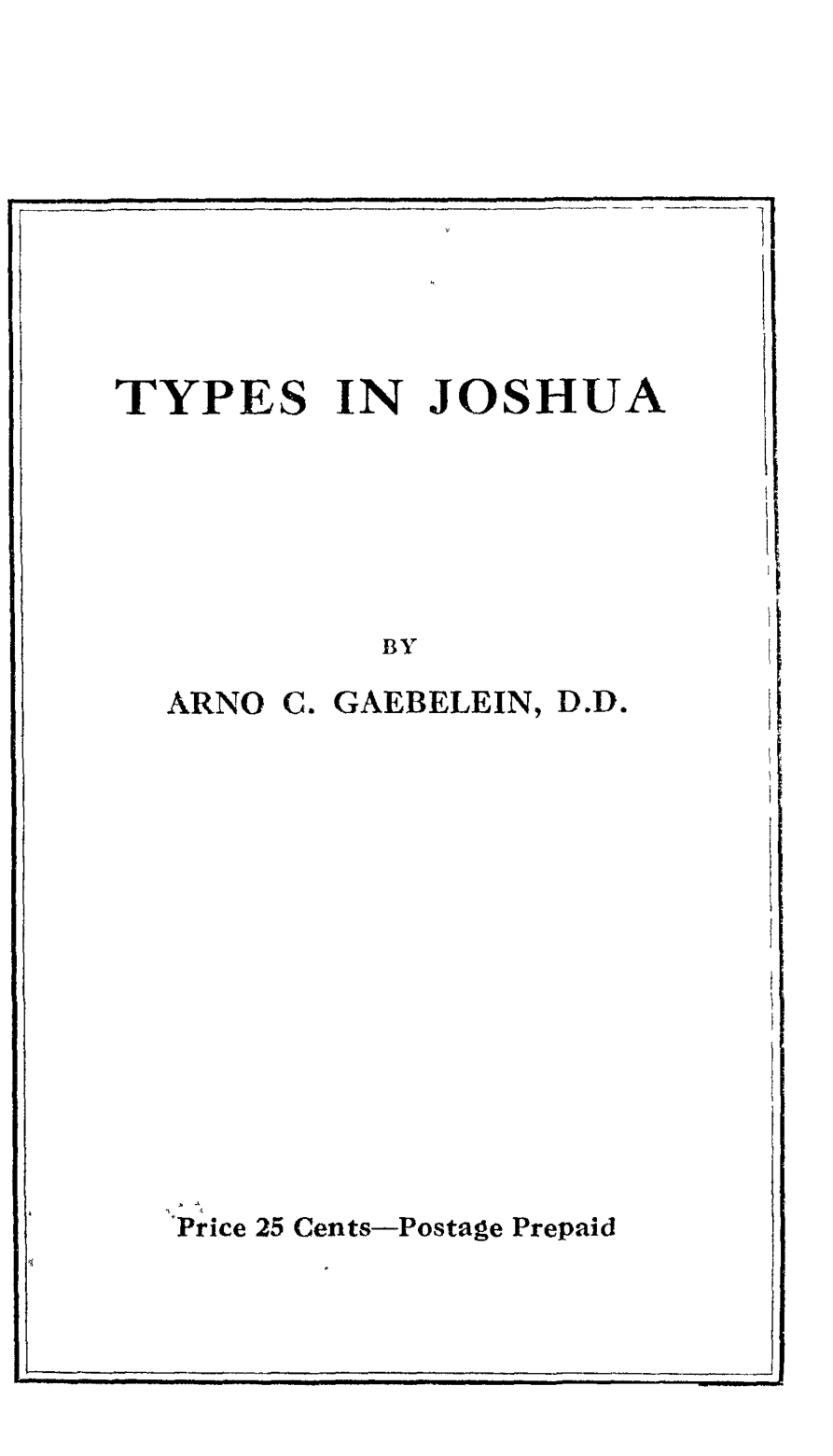 TYPES IN JOSHUA

BY

ARNO C. GAEBELEIN, D.D.

Price 25 Cents—Postage Prepaid